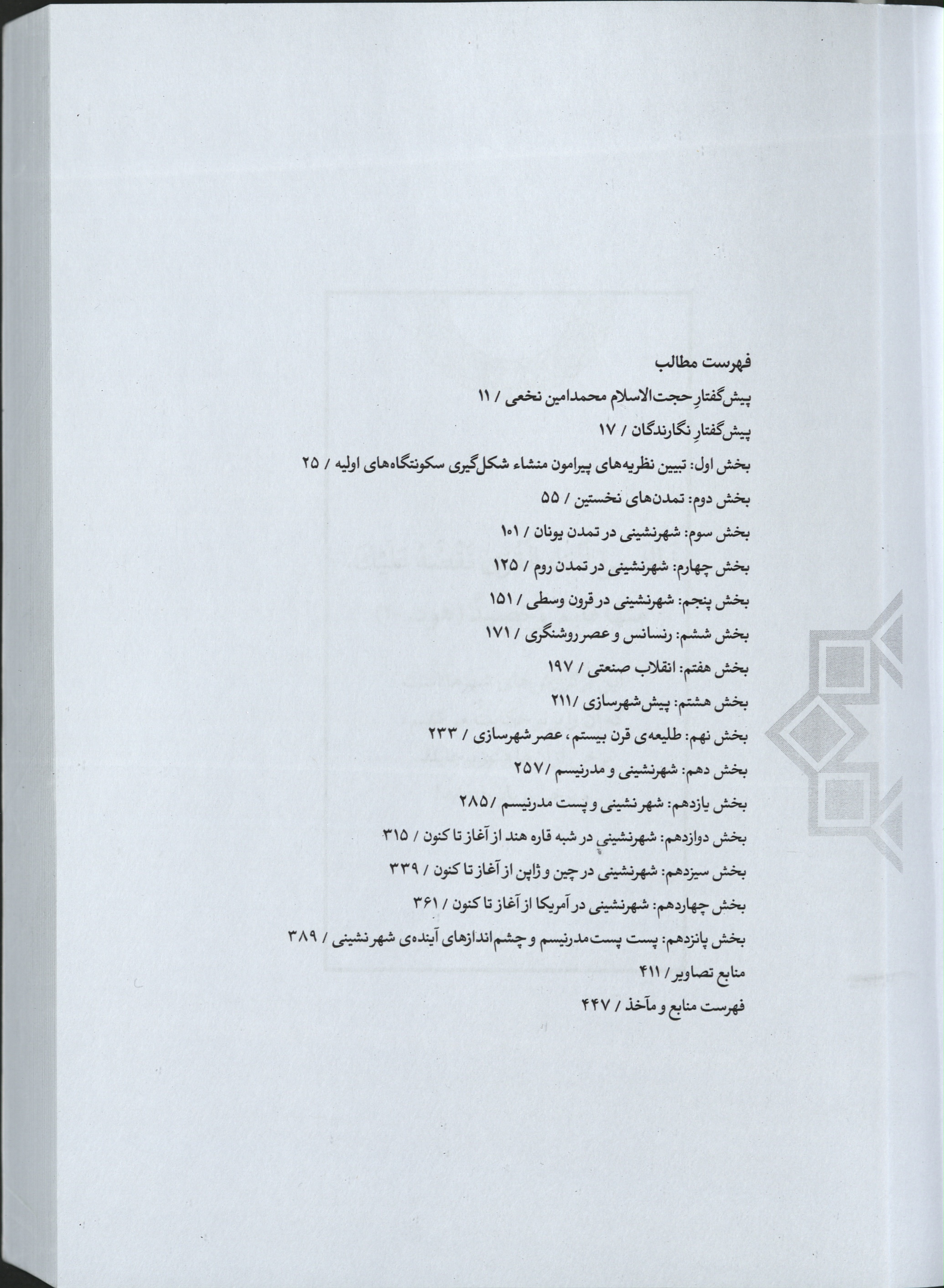 فهرست مطالب

پیش‌گفتارِ حجت‌الاسلام محمدامین نخعی / ۱۱

پیش‌گفتارِ نگارندگان / ۱۷

بخش اول: تبیین نظریه‌های پیرامون منشاء شکل‌گیری سکونتگاه‌های اولیه / ۲۵

بخش دوم: تمدن‌های نخستین / ۵۵

بخش سوم: شهرنشینی در تمدن یونان / ۱۰۱

بخش چهارم: شهرنشینی در تمدن روم / ۱۲۵

بخش پنجم: شهرنشینی در قرون وسطی / ۱۵۱

بخش ششم: رنسانس و عصر روشنگری / ۱۷۱

بخش هفتم: انقلاب صنعتی / ۱۹۷

بخش هشتم: پیش‌شهرسازی /۲۱۱

بخش نهم: طلیعه‌ی قرن بیستم، عصر شهرسازی / ۲۳۳

بخش دهم: شهرنشینی و مدرنیسم /۲۵۷

بخش یازدهم: شهرنشینی و پست مدرنیسم /۲۸۵

بخش دوازدهم: شهرنشینی در شبه قاره هند از آغاز تا کنون / ۳۱۵

بخش سیزدهم: شهرنشینی در چین و ژاپن از آغاز تا کنون / ۳۳۹

بخش چهاردهم: شهرنشینی در آمریکا از آغاز تا کنون / ۳۶۱

بخش پانزدهم: پست پست‌مدرنیسم و چشم‌اندازهای آینده‌ی شهرنشینی / ۳۸۹

منابع تصاویر / ۴۱۱

فهرست منابع و مآخذ / ۴۴۷